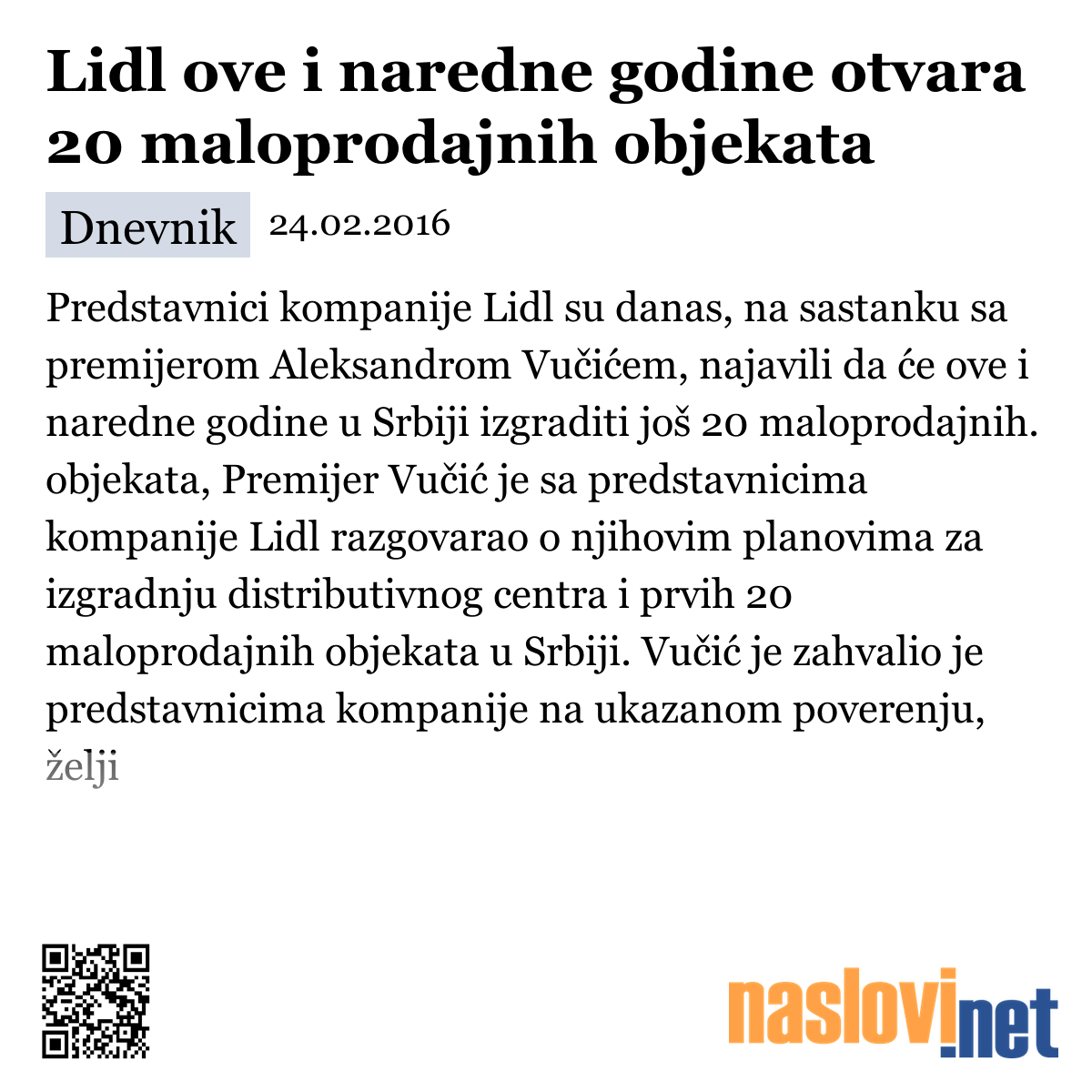 Lidl ove i naredne godine otvara 20 maloprodajnih objekata

Dnevnik 24.02.2016

Predstavnici kompanije Lidl su danas, na sastanku sa premijerom Aleksandrom Vučićem, najavili da će ove i naredne godine u Srbiji izgraditi još 20 maloprodajnih. objekata, Premijer Vučić je sa predstavnicima kompanije Lidl razgovarao o njihovim planovima za izgradnju distributivnog centra i prvih 20 maloprodajnih objekata u Srbiji. Vučić je zahvalio je predstavnicima kompanije na ukazanom poverenju, želji

naslovi.net